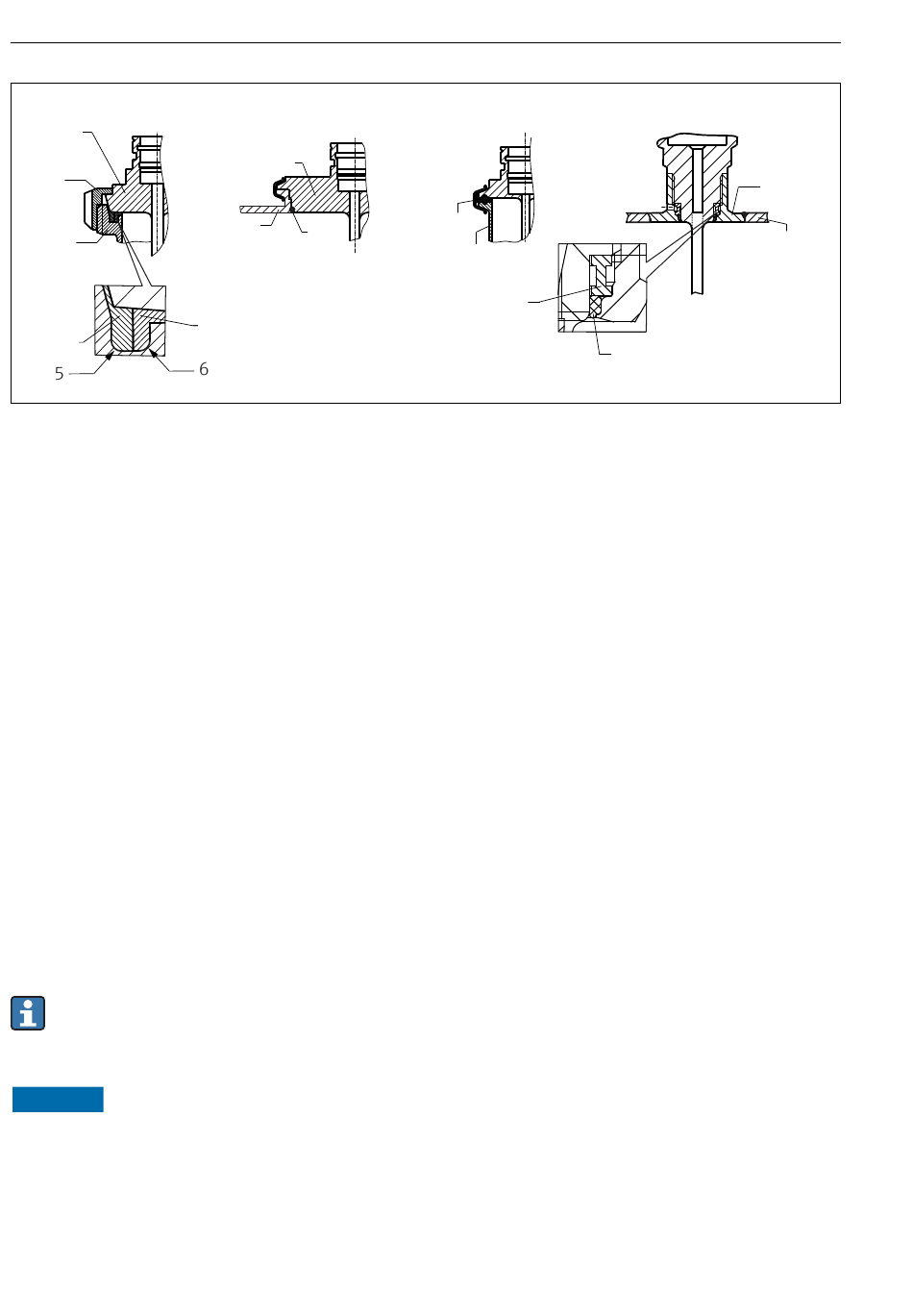 5
6